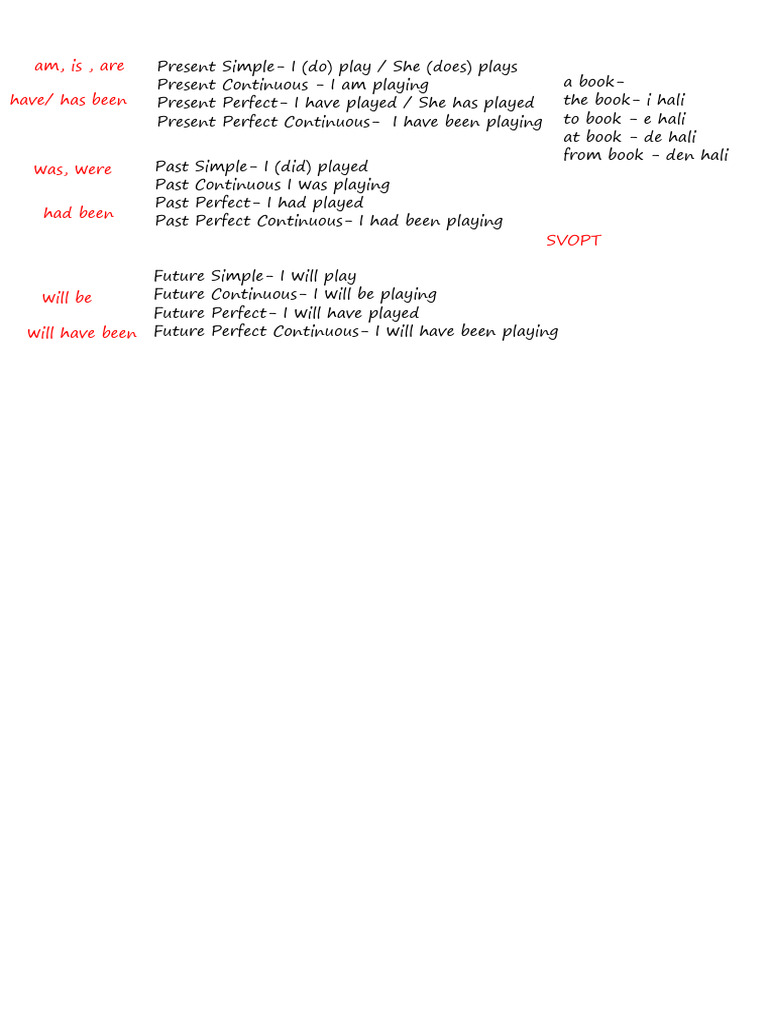 am, is , are
have/ has been

Present Simple- I (do) play / She (does) plays
Present Continuous - I am playing
Present Perfect- I have played / She has played
Present Perfect Continuous- I have been playing

a book-
the book- i hali
to book - e hali
at book - de hali
from book - den hali

was, were
had been

Past Simple- I (did) played
Past Continuous I was playing
Past Perfect- I had played
Past Perfect Continuous- I had been playing

SVOPT

will be
will have been

Future Simple- I will play
Future Continuous- I will be playing
Future Perfect- I will have played
Future Perfect Continuous- I will have been playing